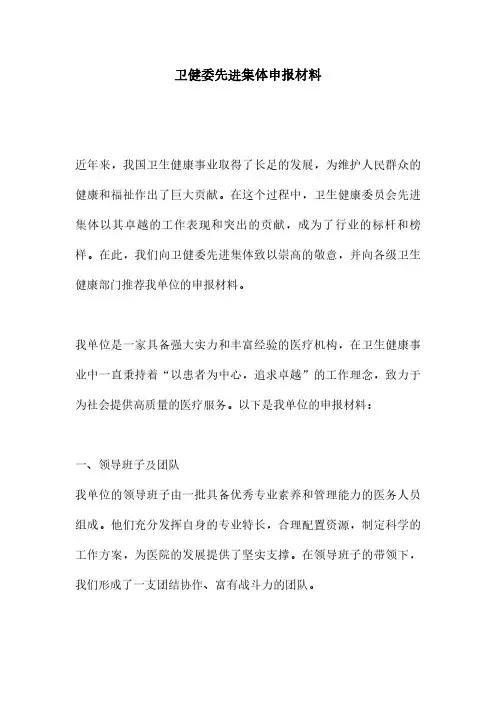 卫健委先进集体申报材料

近年来，我国卫生健康事业取得了长足的发展，为维护人民群众的健康和福祉作出了巨大贡献。在这个过程中，卫生健康委员会先进集体以其卓越的工作表现和突出的贡献，成为了行业的标杆和榜样。在此，我们向卫健委先进集体致以崇高的敬意，并向各级卫生健康部门推荐我单位的申报材料。

我单位是一家具备强大实力和丰富经验的医疗机构，在卫生健康事业中一直秉持着“以患者为中心，追求卓越”的工作理念，致力于为社会提供高质量的医疗服务。以下是我单位的申报材料：

一、领导班子及团队

我单位的领导班子由一批具备优秀专业素养和管理能力的医务人员组成。他们充分发挥自身的专业特长，合理配置资源，制定科学的工作方案，为医院的发展提供了坚实支撑。在领导班子的带领下，我们形成了一支团结协作、富有战斗力的团队。